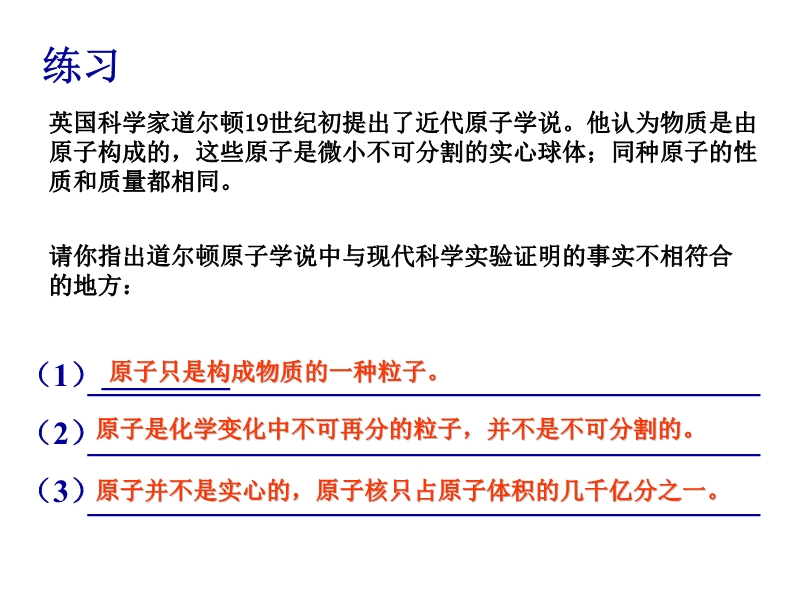 练习

英国科学家道尔顿19世纪初提出了近代原子学说。他认为物质是由原子构成的，这些原子是微小不可分割的实心球体；同种原子的性质和质量都相同。

请你指出道尔顿原子学说中与现代科学实验证明的事实不相符合的地方：

（1）原子只是构成物质的一种粒子。

（2）原子是化学变化中不可再分的粒子，并不是不可分割的。

（3）原子并不是实心的，原子核只占原子体积的几千亿分之一。